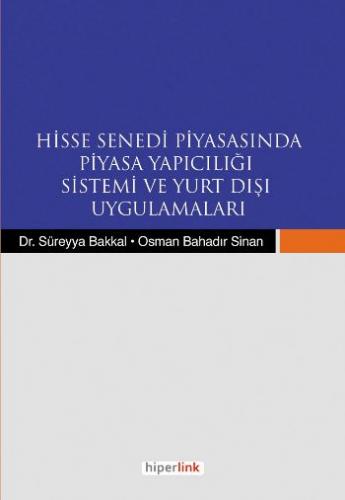 HİSSE SENEDİ PİYASASINDA PİYASA YAPICILIĞI SİSTEMİ VE YURT DIŞI UYGULAMALARI

Dr. Süreyya Bakkal • Osman Bahadır Sinan

hiperlink